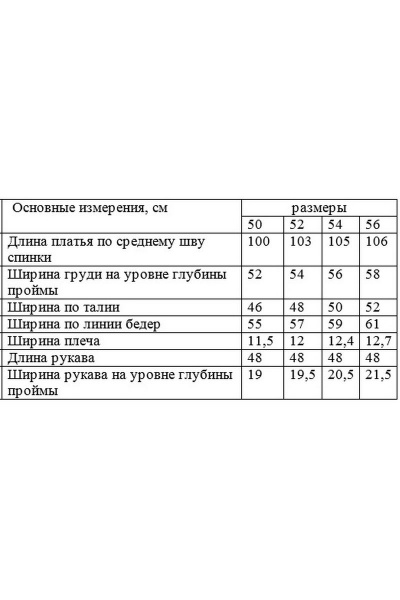 | Основные измерения, см | размеры | | | |
|---|---|---|---|---|
| | 50 | 52 | 54 | 56 |
| Длина платья по среднему шву спинки | 100 | 103 | 105 | 106 |
| Ширина груди на уровне глубины проймы | 52 | 54 | 56 | 58 |
| Ширина по талии | 46 | 48 | 50 | 52 |
| Ширина по линии бедер | 55 | 57 | 59 | 61 |
| Ширина плеча | 11,5 | 12 | 12,4 | 12,7 |
| Длина рукава | 48 | 48 | 48 | 48 |
| Ширина рукава на уровне глубины проймы | 19 | 19,5 | 20,5 | 21,5 |